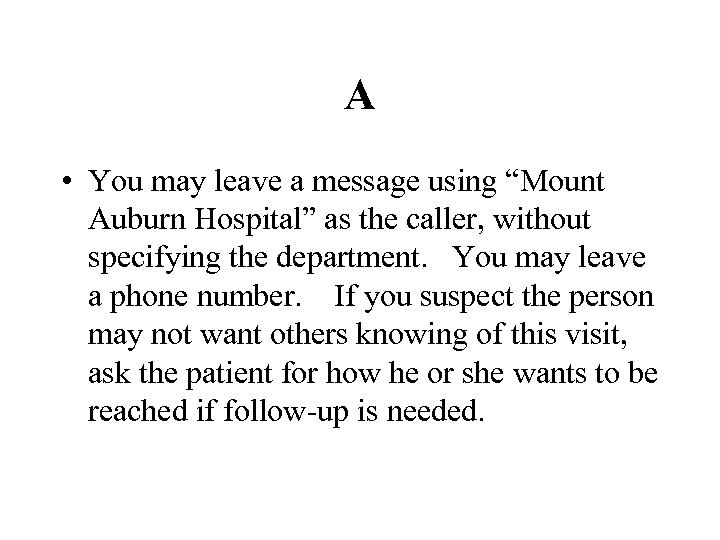 A

• You may leave a message using “Mount Auburn Hospital” as the caller, without specifying the department. You may leave a phone number. If you suspect the person may not want others knowing of this visit, ask the patient for how he or she wants to be reached if follow-up is needed.